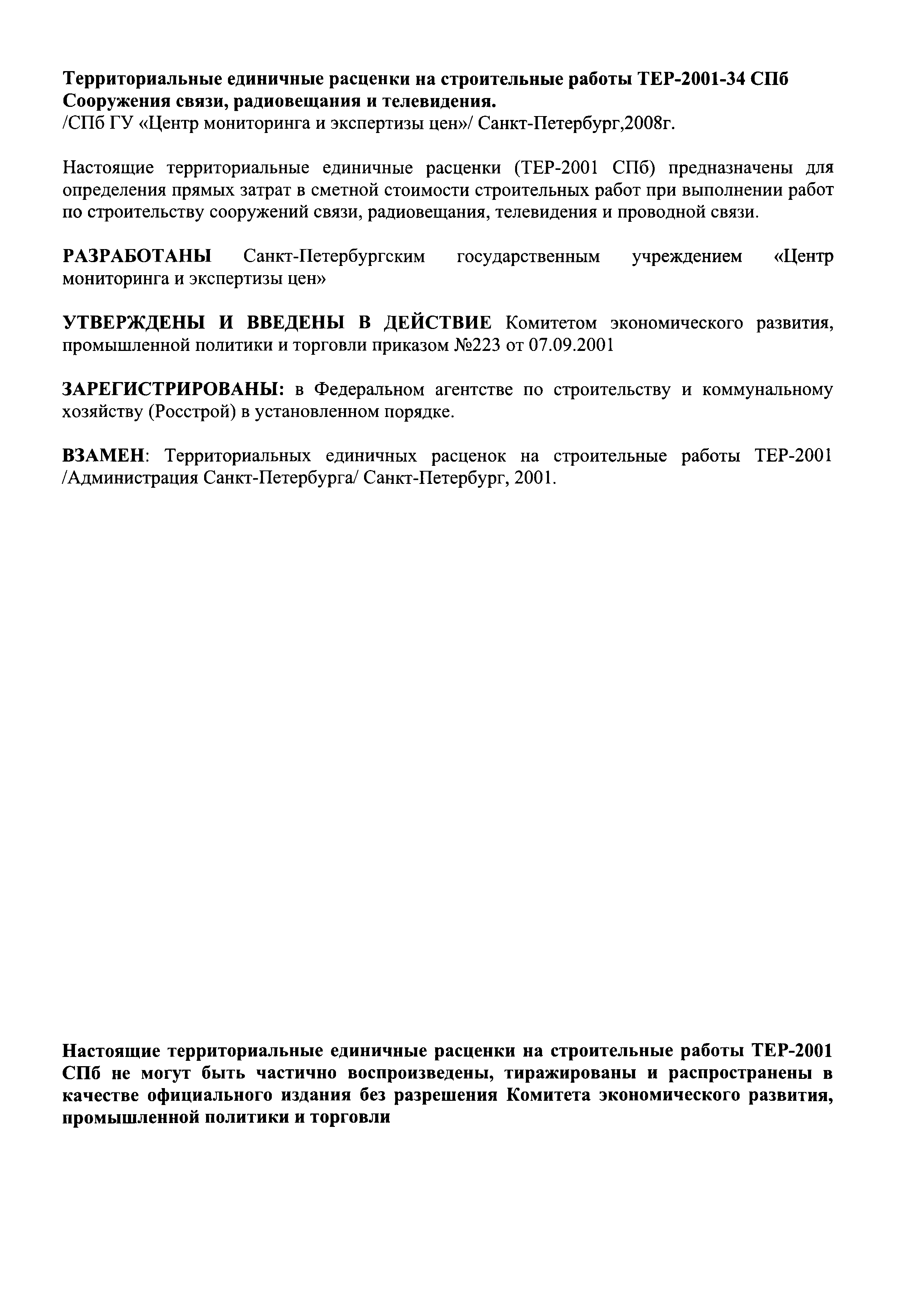 Территориальные единичные расценки на строительные работы ТЕР-2001-34 СПб
Сооружения связи, радиовещания и телевидения.
/СПб ГУ «Центр мониторинга и экспертизы цен»/ Санкт-Петербург,2008г.

Настоящие территориальные единичные расценки (ТЕР-2001 СПб) предназначены для определения прямых затрат в сметной стоимости строительных работ при выполнении работ по строительству сооружений связи, радиовещания, телевидения и проводной связи.

РАЗРАБОТАНЫ Санкт-Петербургским государственным учреждением «Центр мониторинга и экспертизы цен»

УТВЕРЖДЕНЫ И ВВЕДЕНЫ В ДЕЙСТВИЕ Комитетом экономического развития, промышленной политики и торговли приказом №223 от 07.09.2001

ЗАРЕГИСТРИРОВАНЫ: в Федеральном агентстве по строительству и коммунальному хозяйству (Росстрой) в установленном порядке.

ВЗАМЕН: Территориальных единичных расценок на строительные работы ТЕР-2001 /Администрация Санкт-Петербурга/ Санкт-Петербург, 2001.

Настоящие территориальные единичные расценки на строительные работы ТЕР-2001 СПб не могут быть частично воспроизведены, тиражированы и распространены в качестве официального издания без разрешения Комитета экономического развития, промышленной политики и торговли